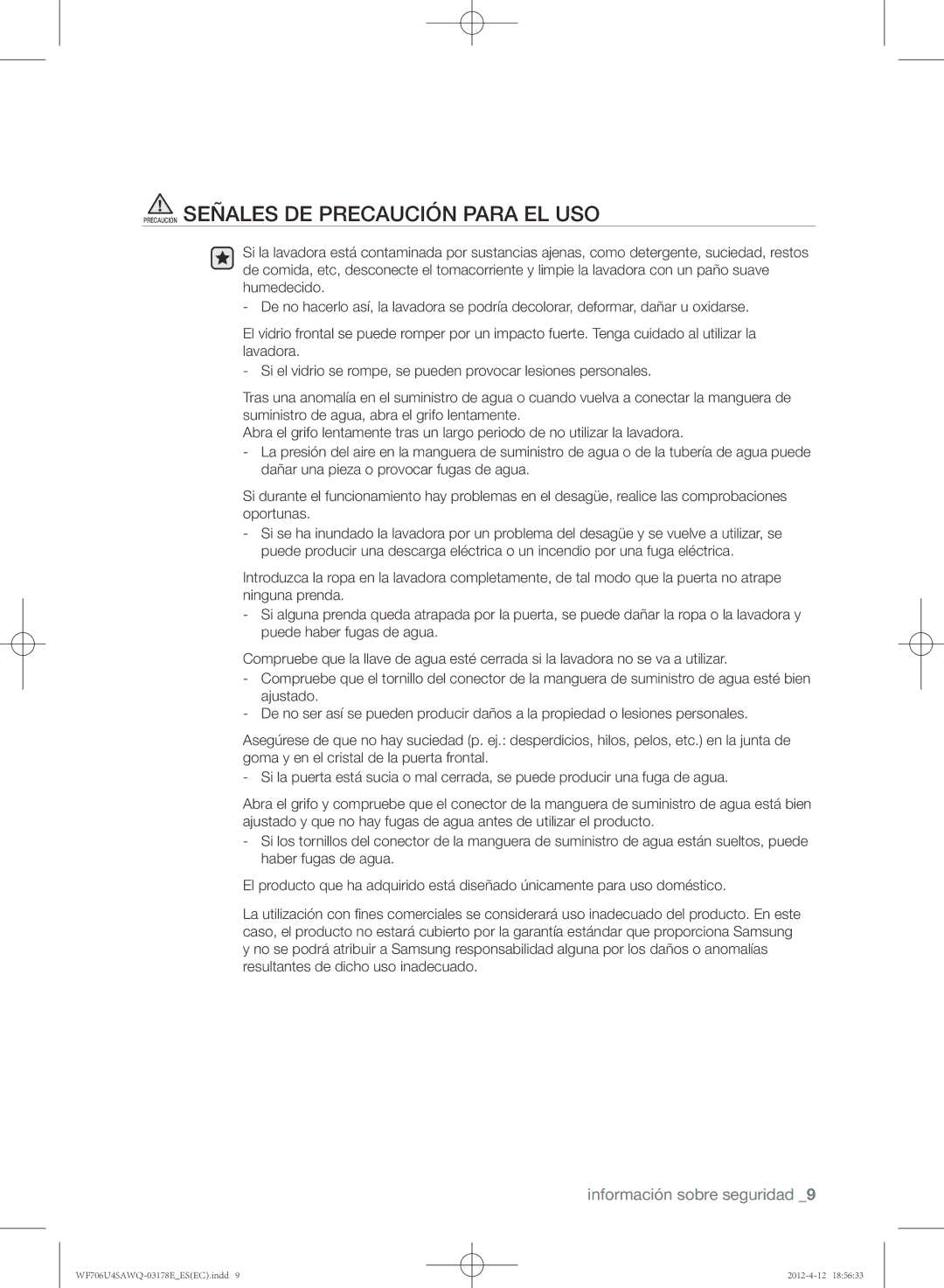 PRECAUCIÓN SEÑALES DE PRECAUCIÓN PARA EL USO

Si la lavadora está contaminada por sustancias ajenas, como detergente, suciedad, restos de comida, etc, desconecte el tomacorriente y limpie la lavadora con un paño suave humedecido.
- De no hacerlo así, la lavadora se podría decolorar, deformar, dañar u oxidarse.

El vidrio frontal se puede romper por un impacto fuerte. Tenga cuidado al utilizar la lavadora.
- Si el vidrio se rompe, se pueden provocar lesiones personales.

Tras una anomalía en el suministro de agua o cuando vuelva a conectar la manguera de suministro de agua, abra el grifo lentamente.
Abra el grifo lentamente tras un largo periodo de no utilizar la lavadora.
- La presión del aire en la manguera de suministro de agua o de la tubería de agua puede dañar una pieza o provocar fugas de agua.

Si durante el funcionamiento hay problemas en el desagüe, realice las comprobaciones oportunas.
- Si se ha inundado la lavadora por un problema del desagüe y se vuelve a utilizar, se puede producir una descarga eléctrica o un incendio por una fuga eléctrica.

Introduzca la ropa en la lavadora completamente, de tal modo que la puerta no atrape ninguna prenda.
- Si alguna prenda queda atrapada por la puerta, se puede dañar la ropa o la lavadora y puede haber fugas de agua.

Compruebe que la llave de agua esté cerrada si la lavadora no se va a utilizar.
- Compruebe que el tornillo del conector de la manguera de suministro de agua esté bien ajustado.
- De no ser así se pueden producir daños a la propiedad o lesiones personales.

Asegúrese de que no hay suciedad (p. ej.: desperdicios, hilos, pelos, etc.) en la junta de goma y en el cristal de la puerta frontal.
- Si la puerta está sucia o mal cerrada, se puede producir una fuga de agua.

Abra el grifo y compruebe que el conector de la manguera de suministro de agua está bien ajustado y que no hay fugas de agua antes de utilizar el producto.
- Si los tornillos del conector de la manguera de suministro de agua están sueltos, puede haber fugas de agua.

El producto que ha adquirido está diseñado únicamente para uso doméstico.

La utilización con fines comerciales se considerará uso inadecuado del producto. En este caso, el producto no estará cubierto por la garantía estándar que proporciona Samsung y no se podrá atribuir a Samsung responsabilidad alguna por los daños o anomalías resultantes de dicho uso inadecuado.

información sobre seguridad _9

WF706U4SAWQ-03178E_ES(EC).indd 9 2012-4-12 18:56:33